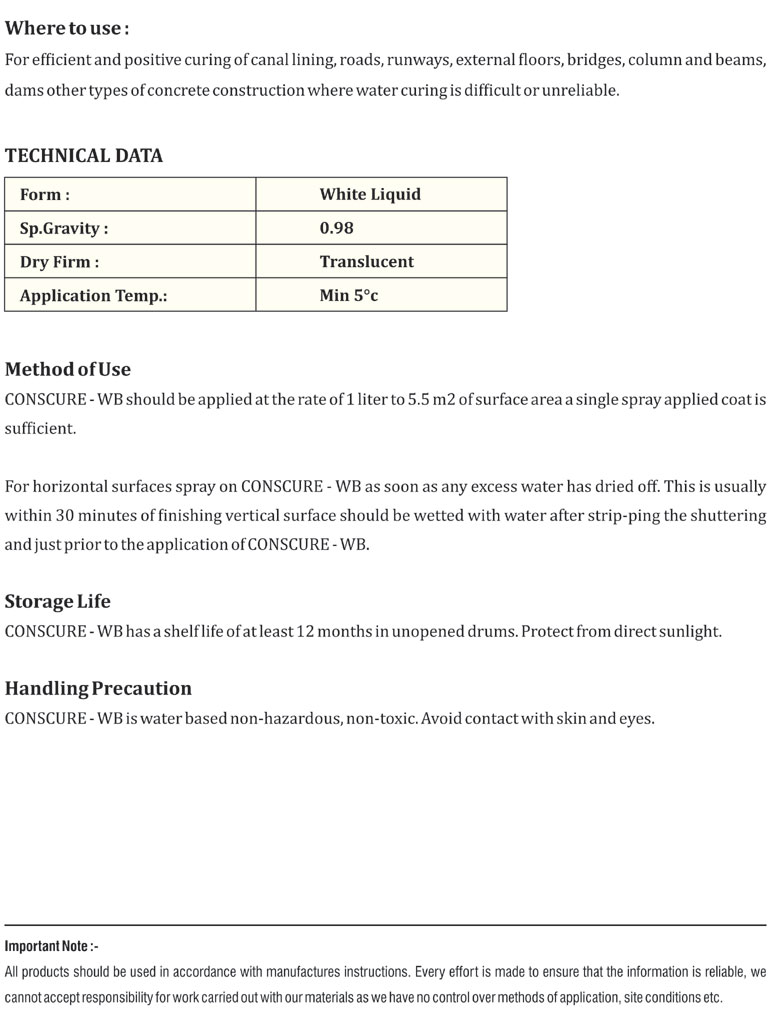 Where to use :
For efficient and positive curing of canal lining, roads, runways, external floors, bridges, column and beams, dams other types of concrete construction where water curing is difficult or unreliable.

TECHNICAL DATA

| Form : | White Liquid |
|---|---|
| Sp.Gravity : | 0.98 |
| Dry Firm : | Translucent |
| Application Temp.: | Min 5°c |

Method of Use
CONSCURE - WB should be applied at the rate of 1 liter to 5.5 m2 of surface area a single spray applied coat is sufficient.

For horizontal surfaces spray on CONSCURE - WB as soon as any excess water has dried off. This is usually within 30 minutes of finishing vertical surface should be wetted with water after strip-ping the shuttering and just prior to the application of CONSCURE - WB.

Storage Life
CONSCURE - WB has a shelf life of at least 12 months in unopened drums. Protect from direct sunlight.

Handling Precaution
CONSCURE - WB is water based non-hazardous, non-toxic. Avoid contact with skin and eyes.

Important Note :-
All products should be used in accordance with manufactures instructions. Every effort is made to ensure that the information is reliable, we cannot accept responsibility for work carried out with our materials as we have no control over methods of application, site conditions etc.